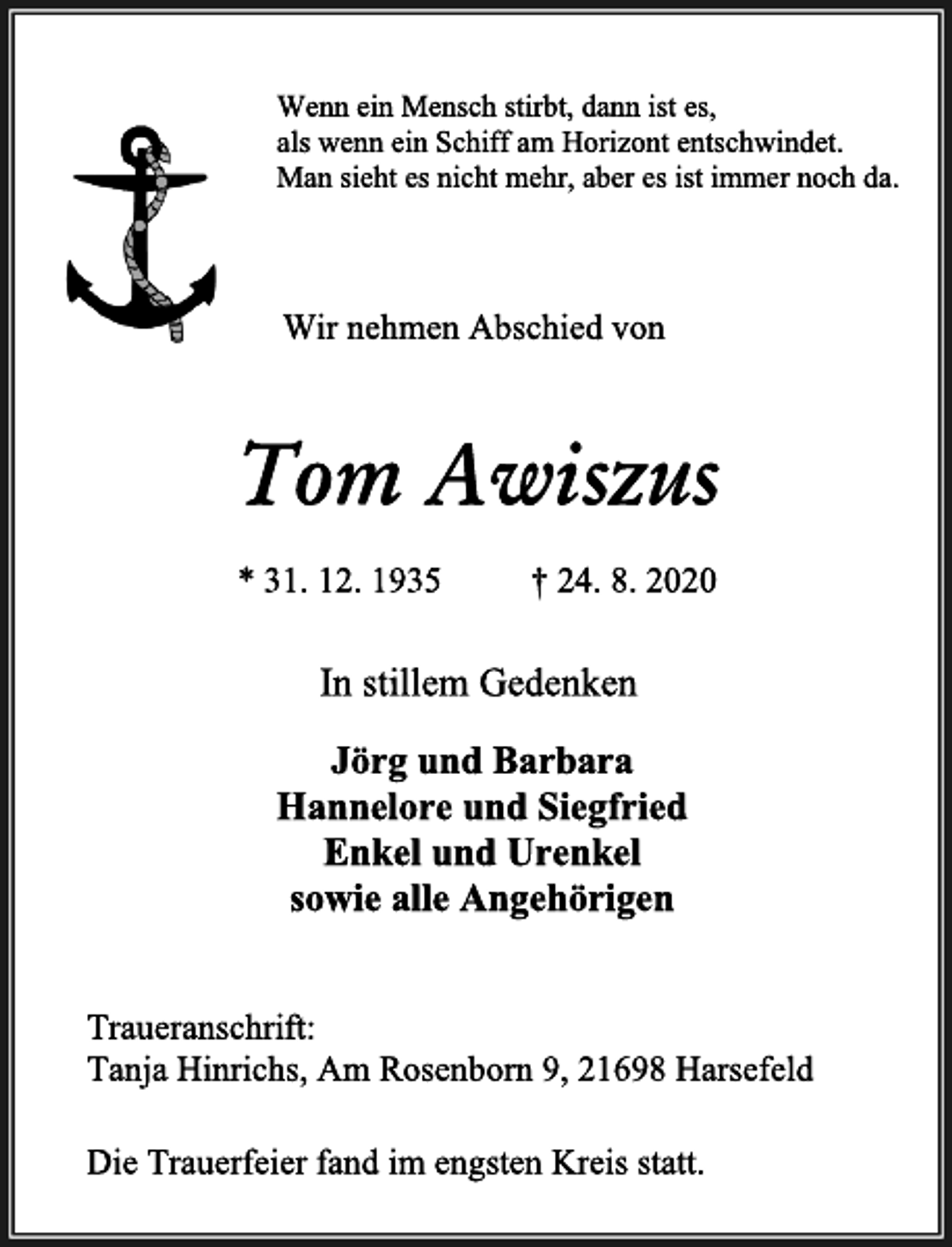 Wenn ein Mensch stirbt, dann ist es,
als wenn ein Schiff am Horizont entschwindet.
Man sieht es nicht mehr, aber es ist immer noch da.

Wir nehmen Abschied von

Tom Awiszus

* 31. 12. 1935 † 24. 8. 2020

In stillem Gedenken

Jörg und Barbara
Hannelore und Siegfried
Enkel und Urenkel
sowie alle Angehörigen

Traueranschrift:
Tanja Hinrichs, Am Rosenborn 9, 21698 Harsefeld

Die Trauerfeier fand im engsten Kreis statt.